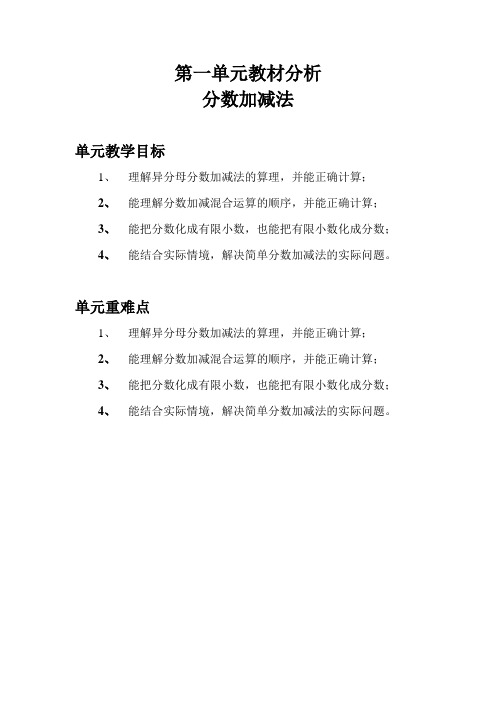 第一单元教材分析
分数加减法

单元教学目标

1、 理解异分母分数加减法的算理，并能正确计算；

2、 能理解分数加减混合运算的顺序，并能正确计算；

3、 能把分数化成有限小数，也能把有限小数化成分数；

4、 能结合实际情境，解决简单分数加减法的实际问题。

单元重难点

1、 理解异分母分数加减法的算理，并能正确计算；

2、 能理解分数加减混合运算的顺序，并能正确计算；

3、 能把分数化成有限小数，也能把有限小数化成分数；

4、 能结合实际情境，解决简单分数加减法的实际问题。